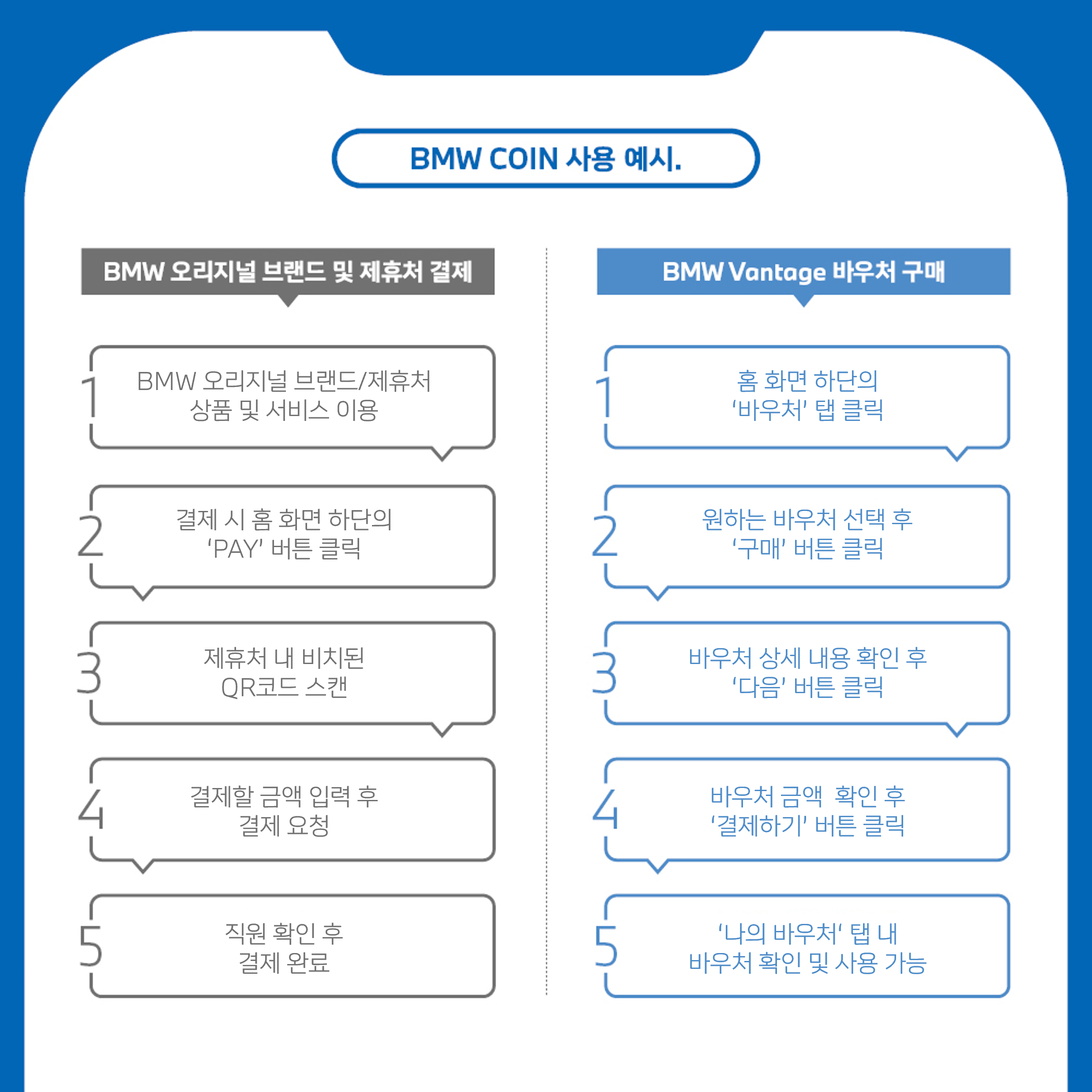 BMW COIN 사용 예시.

BMW 오리지널 브랜드 및 제휴처 결제

1 BMW 오리지널 브랜드/제휴처 상품 및 서비스 이용

2 결제 시 홈 화면 하단의 'PAY' 버튼 클릭

3 제휴처 내 비치된 QR코드 스캔

4 결제할 금액 입력 후 결제 요청

5 직원 확인 후 결제 완료

BMW Vantage 바우처 구매

1 홈 화면 하단의 '바우처' 탭 클릭

2 원하는 바우처 선택 후 '구매' 버튼 클릭

3 바우처 상세 내용 확인 후 '다음' 버튼 클릭

4 바우처 금액 확인 후 '결제하기' 버튼 클릭

5 '나의 바우처' 탭 내 바우처 확인 및 사용 가능